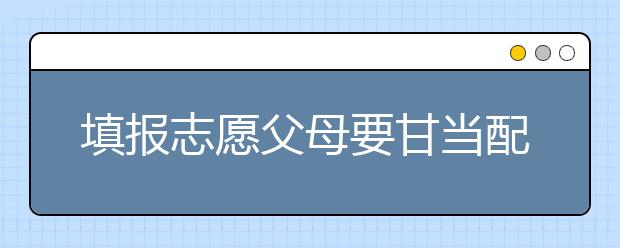 填报志愿父母要甘当配